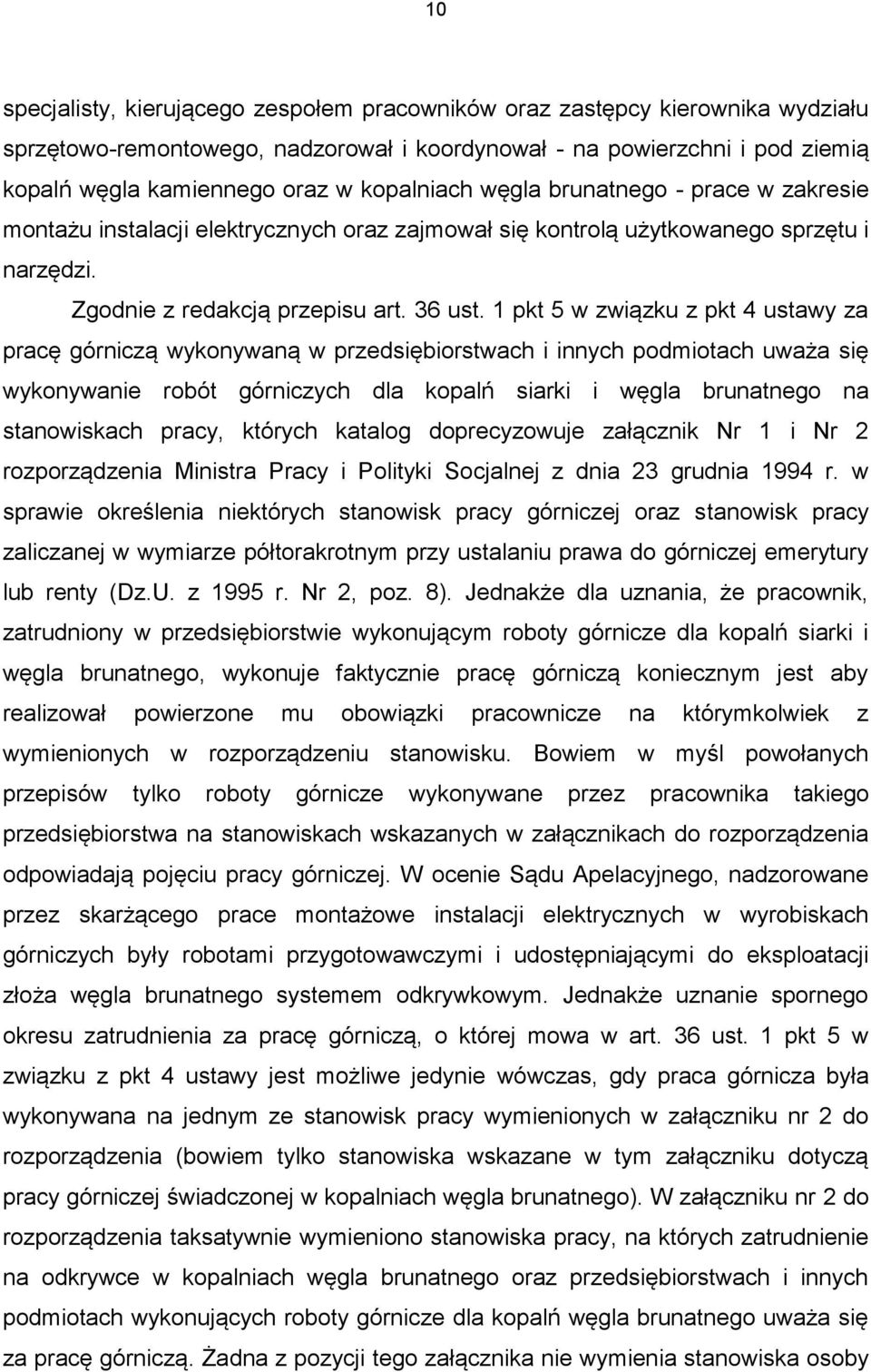 10

specjalisty, kierującego zespołem pracowników oraz zastępcy kierownika wydziału sprzętowo-remontowego, nadzorował i koordynował - na powierzchni i pod ziemią kopalń węgla kamiennego oraz w kopalniach węgla brunatnego - prace w zakresie montażu instalacji elektrycznych oraz zajmował się kontrolą użytkowanego sprzętu i narzędzi.

Zgodnie z redakcją przepisu art. 36 ust. 1 pkt 5 w związku z pkt 4 ustawy za pracę górniczą wykonywaną w przedsiębiorstwach i innych podmiotach uważa się wykonywanie robót górniczych dla kopalń siarki i węgla brunatnego na stanowiskach pracy, których katalog doprecyzowuje załącznik Nr 1 i Nr 2 rozporządzenia Ministra Pracy i Polityki Socjalnej z dnia 23 grudnia 1994 r. w sprawie określenia niektórych stanowisk pracy górniczej oraz stanowisk pracy zaliczanej w wymiarze półtorakrotnym przy ustalaniu prawa do górniczej emerytury lub renty (Dz.U. z 1995 r. Nr 2, poz. 8). Jednakże dla uznania, że pracownik, zatrudniony w przedsiębiorstwie wykonującym roboty górnicze dla kopalń siarki i węgla brunatnego, wykonuje faktycznie pracę górniczą koniecznym jest aby realizował powierzone mu obowiązki pracownicze na którymkolwiek z wymienionych w rozporządzeniu stanowisku. Bowiem w myśl powołanych przepisów tylko roboty górnicze wykonywane przez pracownika takiego przedsiębiorstwa na stanowiskach wskazanych w załącznikach do rozporządzenia odpowiadają pojęciu pracy górniczej. W ocenie Sądu Apelacyjnego, nadzorowane przez skarżącego prace montażowe instalacji elektrycznych w wyrobiskach górniczych były robotami przygotowawczymi i udostępniającymi do eksploatacji złoża węgla brunatnego systemem odkrywkowym. Jednakże uznanie spornego okresu zatrudnienia za pracę górniczą, o której mowa w art. 36 ust. 1 pkt 5 w związku z pkt 4 ustawy jest możliwe jedynie wówczas, gdy praca górnicza była wykonywana na jednym ze stanowisk pracy wymienionych w załączniku nr 2 do rozporządzenia (bowiem tylko stanowiska wskazane w tym załączniku dotyczą pracy górniczej świadczonej w kopalniach węgla brunatnego). W załączniku nr 2 do rozporządzenia taksatywnie wymieniono stanowiska pracy, na których zatrudnienie na odkrywce w kopalniach węgla brunatnego oraz przedsiębiorstwach i innych podmiotach wykonujących roboty górnicze dla kopalń węgla brunatnego uważa się za pracę górniczą. Żadna z pozycji tego załącznika nie wymienia stanowiska osoby